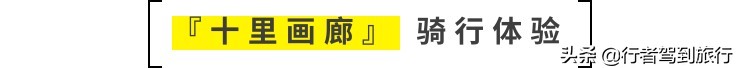 『十里画廊』 骑行体验

头条 @行者驾到旅行